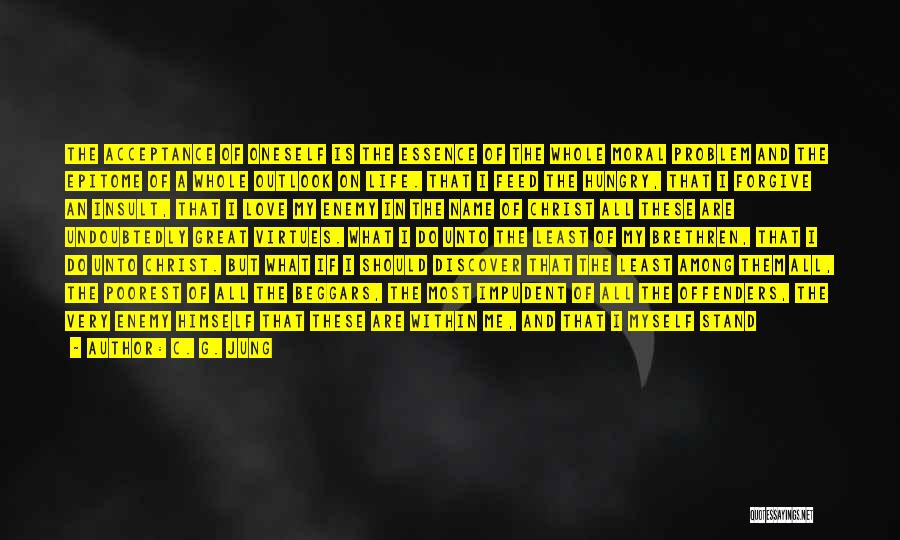 THE ACCEPTANCE OF ONESELF IS THE ESSENCE OF THE WHOLE MORAL PROBLEM AND THE EPITOME OF A WHOLE OUTLOOK ON LIFE. THAT I FEED THE HUNGRY, THAT I FORGIVE AN INSULT, THAT I LOVE MY ENEMY IN THE NAME OF CHRIST ALL THESE ARE UNDOUBTEDLY GREAT VIRTUES. WHAT I DO UNTO THE LEAST OF MY BRETHREN, THAT I DO UNTO CHRIST. BUT WHAT IF I SHOULD DISCOVER THAT THE LEAST AMONG THEM ALL, THE POOREST OF ALL THE BEGGARS, THE MOST IMPUDENT OF ALL THE OFFENDERS, THE VERY ENEMY HIMSELF THAT THESE ARE WITHIN ME, AND THAT I MYSELF STAND

- AUTHOR: C. G. JUNG

QUOTESSAYINGS.NET